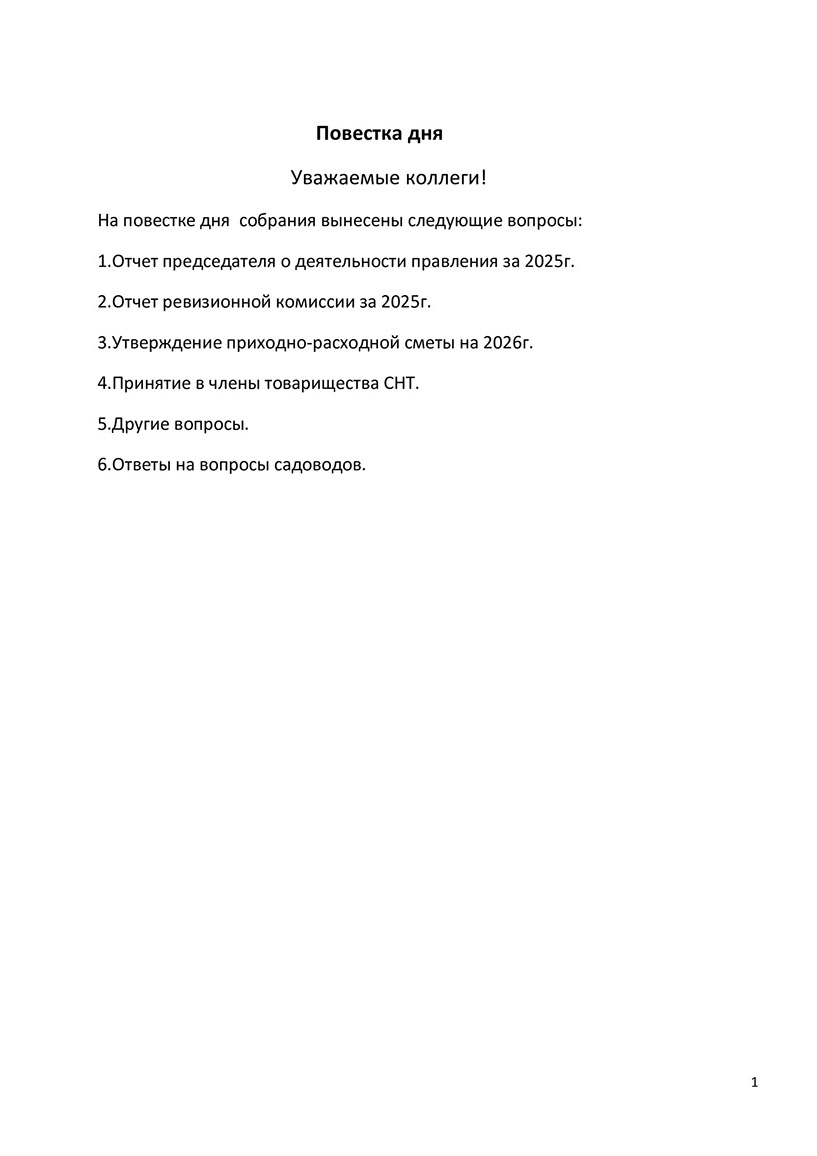 Повестка дня

Уважаемые коллеги!

На повестке дня собрания вынесены следующие вопросы:

1.Отчет председателя о деятельности правления за 2025г.

2.Отчет ревизионной комиссии за 2025г.

3.Утверждение приходно-расходной сметы на 2026г.

4.Принятие в члены товарищества СНТ.

5.Другие вопросы.

6.Ответы на вопросы садоводов.

1